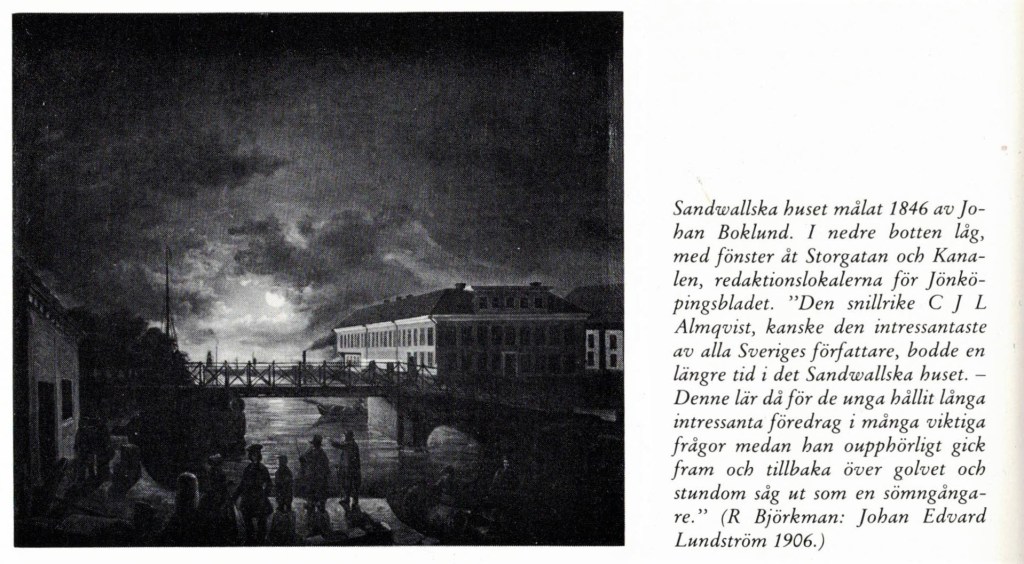 Sandwallska huset målat 1846 av Johan Boklund. I nedre botten låg, med fönster åt Storgatan och Kanalen, redaktionslokalerna för Jönköpingsbladet. "Den snillrike C J L Almqvist, kanske den intressantaste av alla Sveriges författare, bodde en längre tid i det Sandwallska huset. – Denne lär då för de unga hållit långa intressanta föredrag i många viktiga frågor medan han oupphörligt gick fram och tillbaka över golvet och stundom såg ut som en sömngångare." (R Björkman: Johan Edvard Lundström 1906.)